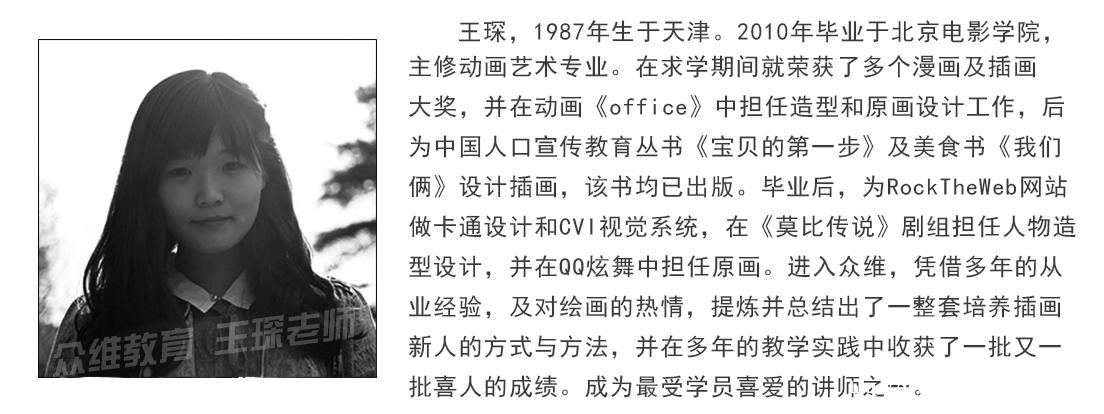 王琛，1987年生于天津。2010年毕业于北京电影学院，主修动画艺术专业。在求学期间就荣获了多个漫画及插画大奖，并在动画《office》中担任造型和原画设计工作，后为中国人口宣传教育丛书《宝贝的第一步》及美食书《我们俩》设计插画，该书均已出版。毕业后，为RockTheWeb网站做卡通设计和CVI视觉系统，在《莫比传说》剧组担任人物造型设计，并在QQ炫舞中担任原画。进入众维，凭借多年的从业经验，及对绘画的热情，提炼并总结出了一整套培养插画新人的方式与方法，并在多年的教学实践中收获了一批又一批喜人的成绩。成为最受学员喜爱的讲师之一。

众维教育 王琛老师